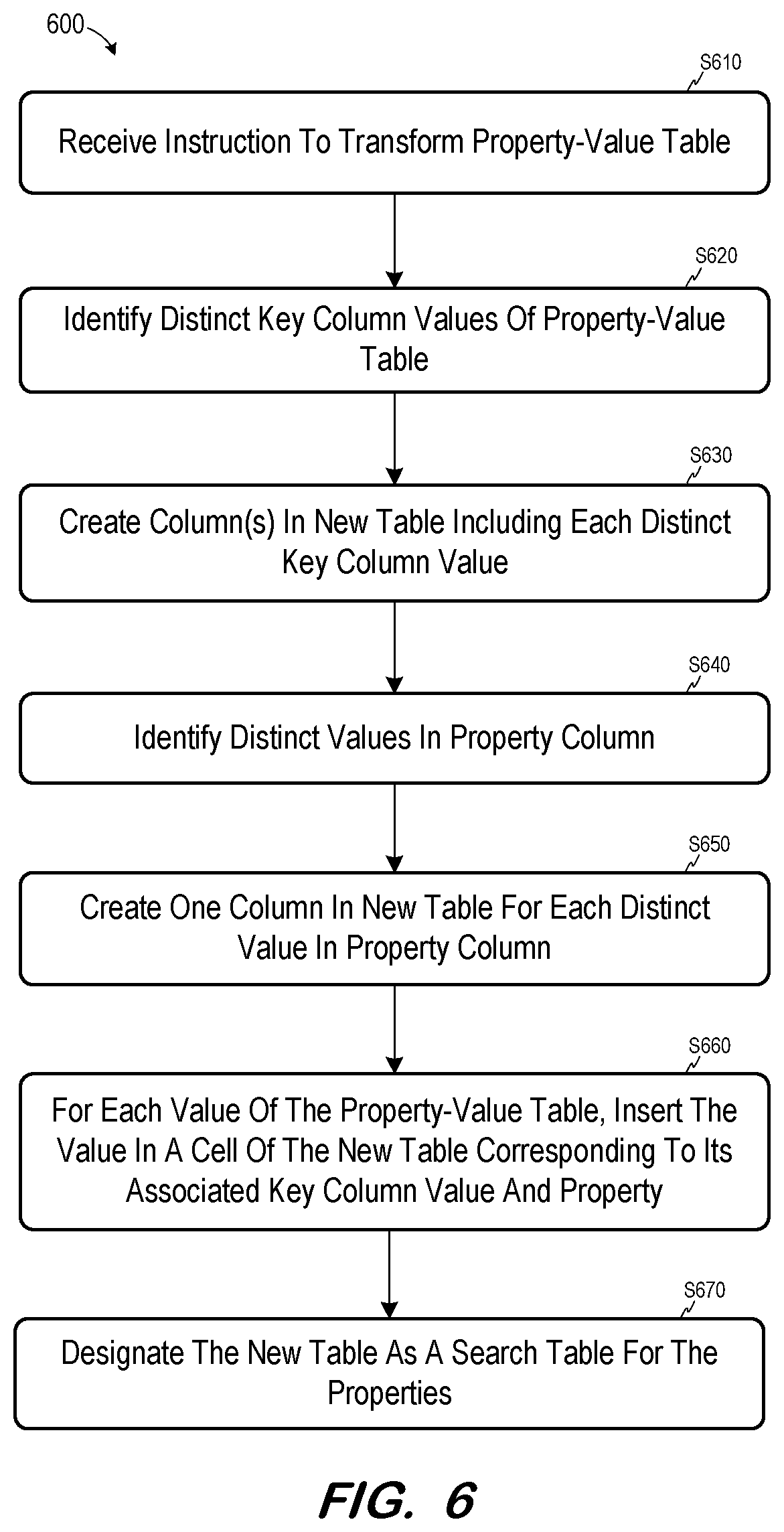 600

S610

Receive Instruction To Transform Property-Value Table

S620

Identify Distinct Key Column Values Of Property-Value Table

S630

Create Column(s) In New Table Including Each Distinct Key Column Value

S640

Identify Distinct Values In Property Column

S650

Create One Column In New Table For Each Distinct Value In Property Column

S660

For Each Value Of The Property-Value Table, Insert The Value In A Cell Of The New Table Corresponding To Its Associated Key Column Value And Property

S670

Designate The New Table As A Search Table For The Properties

FIG. 6